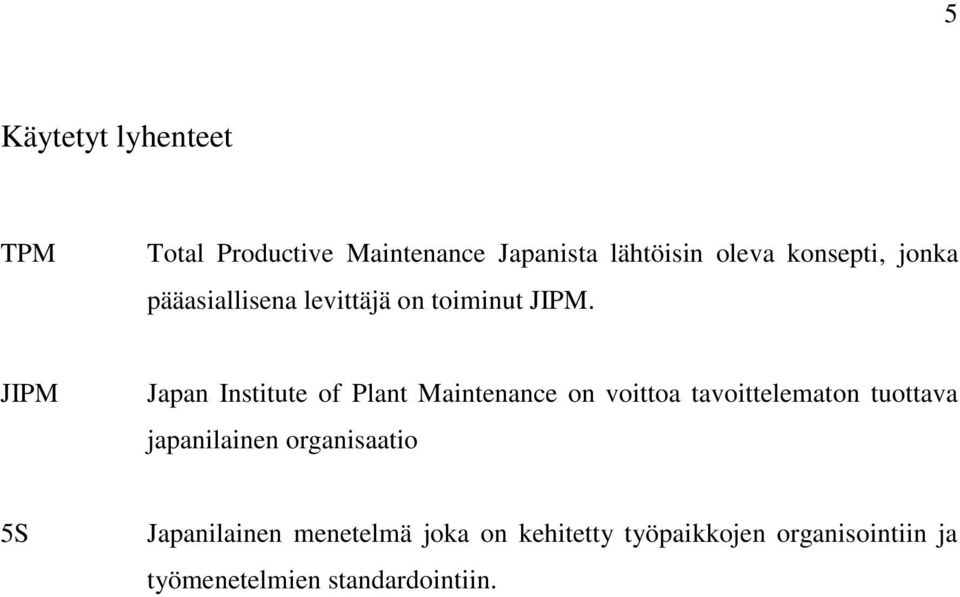 5

Käytetyt lyhenteet

TPM Total Productive Maintenance Japanista lähtöisin oleva konsepti, jonka pääasiallisena levittäjä on toiminut JIPM.

JIPM Japan Institute of Plant Maintenance on voittoa tavoittelematon tuottava japanilainen organisaatio

5S Japanilainen menetelmä joka on kehitetty työpaikkojen organisointiin ja työmenetelmien standardointiin.